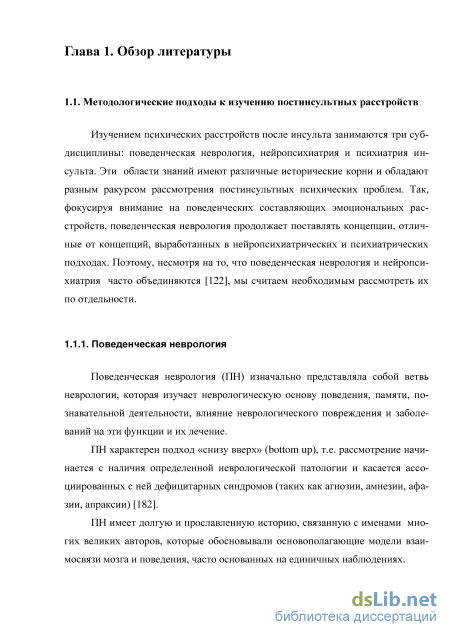 Глава 1. Обзор литературы

1.1. Методологические подходы к изучению постинсультных расстройств

Изучением психических расстройств после инсульта занимаются три субдисциплины: поведенческая неврология, нейропсихиатрия и психиатрия инсульта. Эти области знаний имеют различные исторические корни и обладают разным ракурсом рассмотрения постинсультных психических проблем. Так, фокусируя внимание на поведенческих составляющих эмоциональных расстройств, поведенческая неврология продолжает поставлять концепции, отличные от концепций, выработанных в нейропсихиатрических и психиатрических подходах. Поэтому, несмотря на то, что поведенческая неврология и нейропсихиатрия часто объединяются [122], мы считаем необходимым рассмотреть их по отдельности.

1.1.1. Поведенческая неврология

Поведенческая неврология (ПН) изначально представляла собой ветвь неврологии, которая изучает неврологическую основу поведения, памяти, познавательной деятельности, влияние неврологического повреждения и заболеваний на эти функции и их лечение.

ПН характерен подход «снизу вверх» (bottom up), т.е. рассмотрение начинается с наличия определенной неврологической патологии и касается ассоциированных с ней дефицитарных синдромов (таких как агнозии, амнезии, афазии, апраксии) [182].

ПН имеет долгую и прославленную историю, связанную с именами многих великих авторов, которые обосновывали основополагающие модели взаимосвязи мозга и поведения, часто основанных на единичных наблюдениях.

dsLib.net
библиотека диссертаций